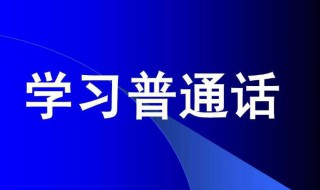 学习普通话